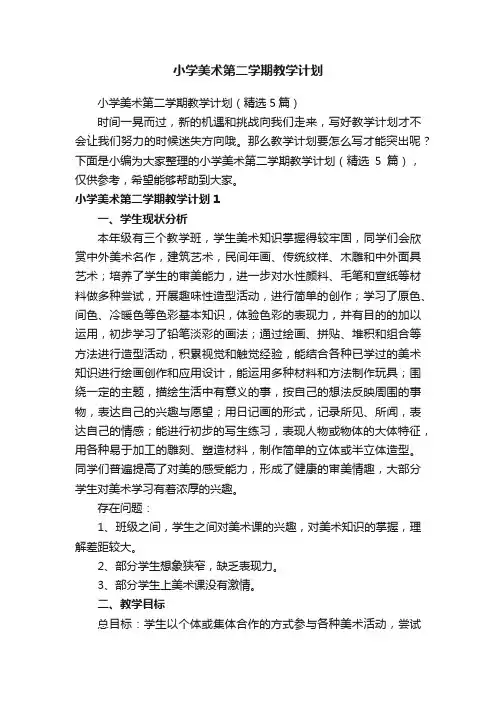 小学美术第二学期教学计划

小学美术第二学期教学计划（精选 5 篇）

时间一晃而过，新的机遇和挑战向我们走来，写好教学计划才不会让我们努力的时候迷失方向哦。那么教学计划要怎么写才能突出呢？下面是小编为大家整理的小学美术第二学期教学计划（精选 5 篇），仅供参考，希望能够帮助到大家。

小学美术第二学期教学计划 1

一、学生现状分析

本年级有三个教学班，学生美术知识掌握得较牢固，同学们会欣赏中外美术名作，建筑艺术，民间年画、传统纹样、木雕和中外面具艺术；培养了学生的审美能力，进一步对水性颜料、毛笔和宣纸等材料做多种尝试，开展趣味性造型活动，进行简单的创作；学习了原色、间色、冷暖色等色彩基本知识，体验色彩的表现力，并有目的的加以运用，初步学习了铅笔淡彩的画法；通过绘画、拼贴、堆积和组合等方法进行造型活动，积累视觉和触觉经验，能结合各种已学过的美术知识进行绘画创作和应用设计，能运用多种材料和方法制作玩具；围绕一定的主题，描绘生活中有意义的事，按自己的想法反映周围的事物，表达自己的兴趣与愿望；用日记画的形式，记录所见、所闻，表达自己的情感；能进行初步的写生练习，表现人物或物体的大体特征，用各种易于加工的雕刻、塑造材料，制作简单的立体或半立体造型。同学们普遍提高了对美的感受能力，形成了健康的审美情趣，大部分学生对美术学习有着浓厚的兴趣。

存在问题：

1、班级之间，学生之间对美术课的兴趣，对美术知识的掌握，理解差距较大。

2、部分学生想象狭窄，缺乏表现力。

3、部分学生上美术课没有激情。

二、教学目标

总目标：学生以个体或集体合作的方式参与各种美术活动，尝试